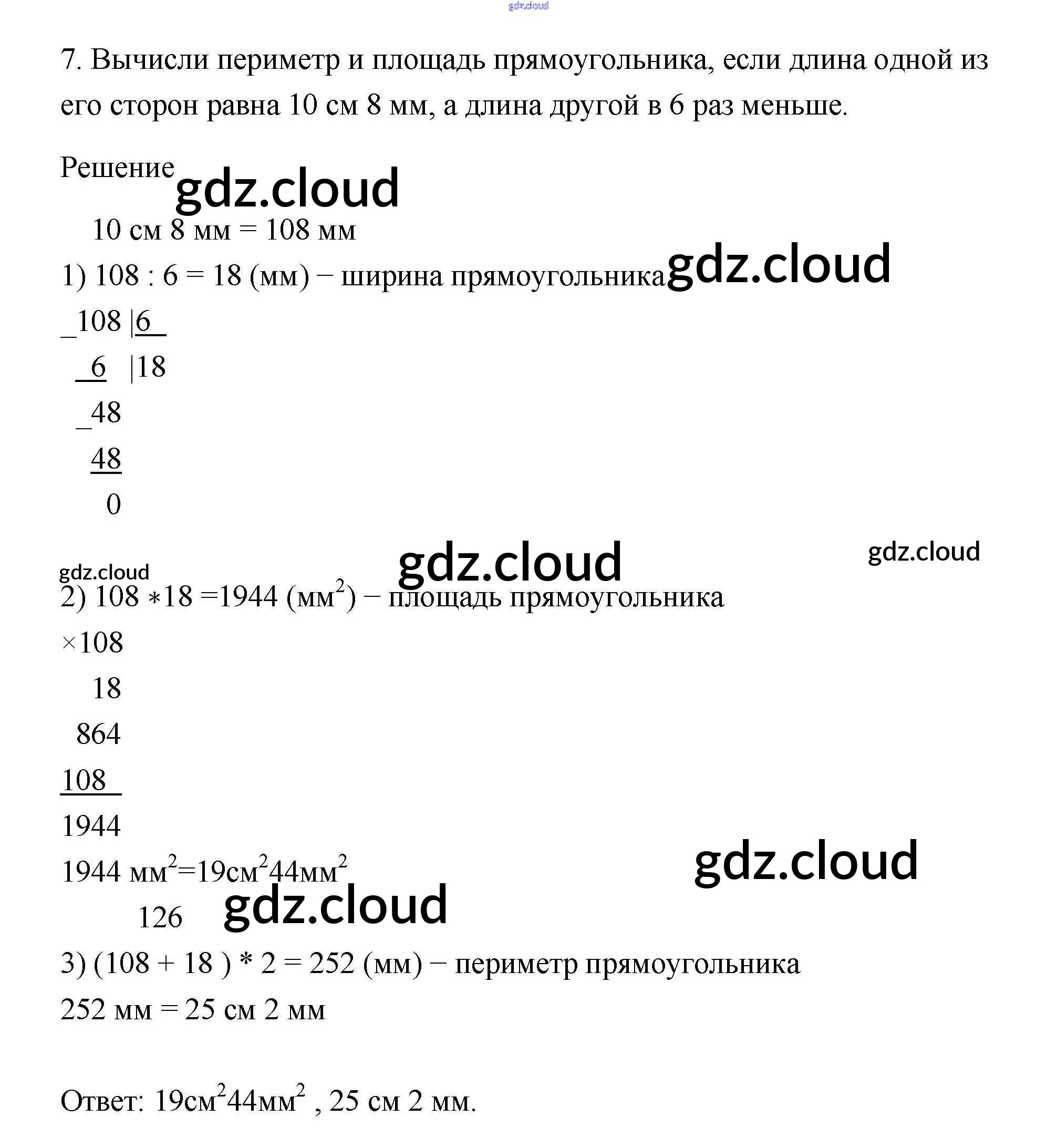 gdz.cloud

7. Вычисли периметр и площадь прямоугольника, если длина одной из его сторон равна 10 см 8 мм, а длина другой в 6 раз меньше.

Решение gdz.cloud

10 см 8 мм = 108 мм

1) 108 : 6 = 18 (мм) − ширина прямоугольника gdz.cloud

_108 |6
 6 |18
 _48
 48
 0

gdz.cloud gdz.cloud gdz.cloud

2) 108 ∗18 =1944 (мм$^2$) − площадь прямоугольника

×108
18
864
108
1944

1944 мм$^2$=19см$^2$44мм$^2$ gdz.cloud

126 gdz.cloud

3) (108 + 18 ) * 2 = 252 (мм) − периметр прямоугольника

252 мм = 25 см 2 мм

Ответ: 19см$^2$44мм$^2$ , 25 см 2 мм.